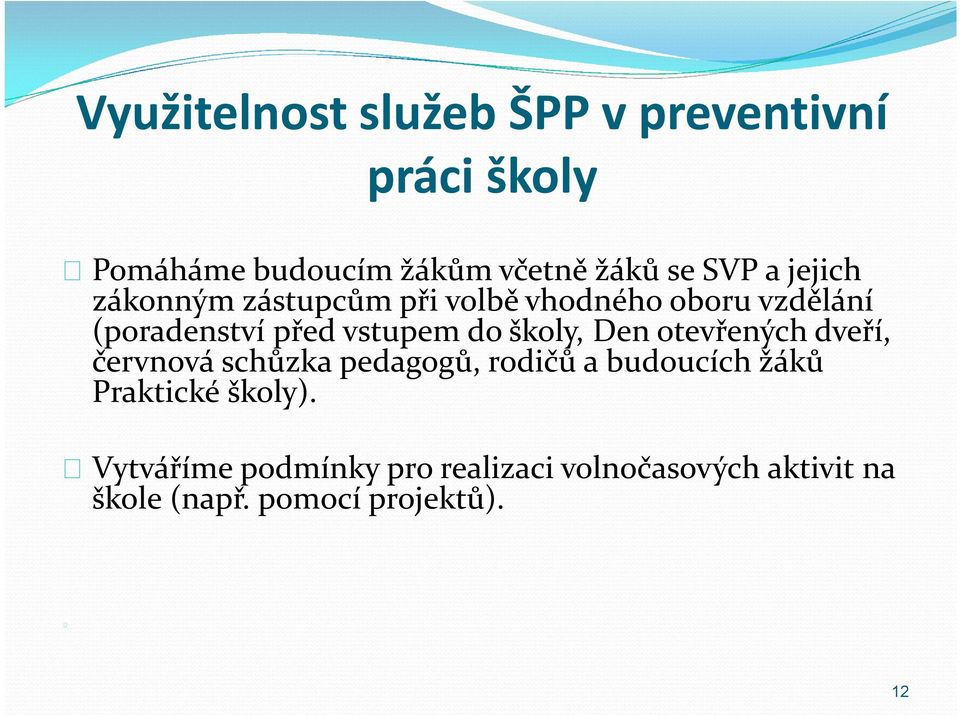 Využitelnost služeb ŠPP v preventivní práci školy

Pomáháme budoucím žákům včetně žáků se SVP a jejich zákonným zástupcům při volbě vhodného oboru vzdělání (poradenství před vstupem do školy, Den otevřených dveří, červnová schůzka pedagogů, rodičů a budoucích žáků Praktické školy).

Vytváříme podmínky pro realizaci volnočasových aktivit na škole (např. pomocí projektů).

12